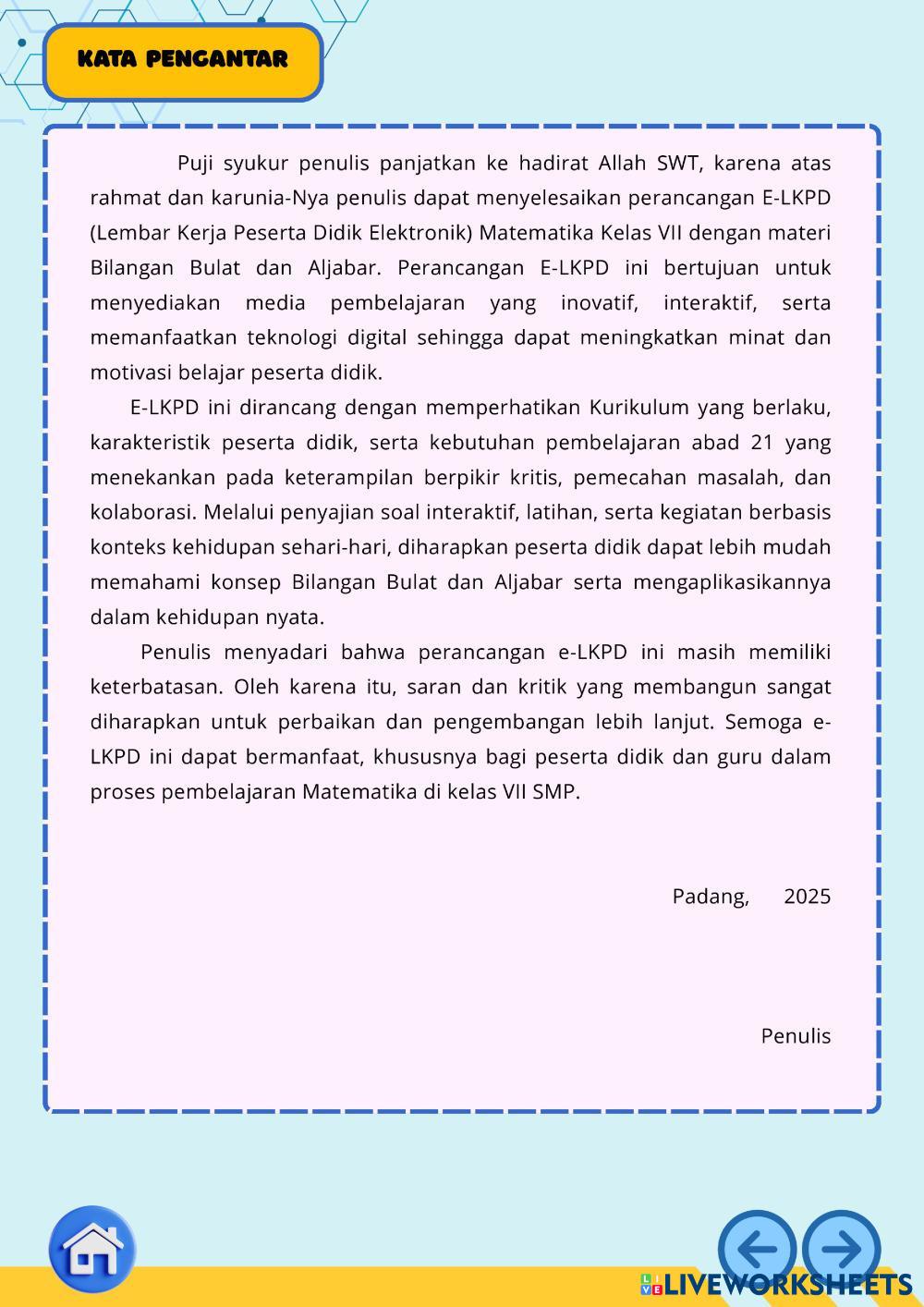 KATA PENGANTAR

Puji syukur penulis panjatkan ke hadirat Allah SWT, karena atas rahmat dan karunia-Nya penulis dapat menyelesaikan perancangan E-LKPD (Lembar Kerja Peserta Didik Elektronik) Matematika Kelas VII dengan materi Bilangan Bulat dan Aljabar. Perancangan E-LKPD ini bertujuan untuk menyediakan media pembelajaran yang inovatif, interaktif, serta memanfaatkan teknologi digital sehingga dapat meningkatkan minat dan motivasi belajar peserta didik.

E-LKPD ini dirancang dengan memperhatikan Kurikulum yang berlaku, karakteristik peserta didik, serta kebutuhan pembelajaran abad 21 yang menekankan pada keterampilan berpikir kritis, pemecahan masalah, dan kolaborasi. Melalui penyajian soal interaktif, latihan, serta kegiatan berbasis konteks kehidupan sehari-hari, diharapkan peserta didik dapat lebih mudah memahami konsep Bilangan Bulat dan Aljabar serta mengaplikasikannya dalam kehidupan nyata.

Penulis menyadari bahwa perancangan e-LKPD ini masih memiliki keterbatasan. Oleh karena itu, saran dan kritik yang membangun sangat diharapkan untuk perbaikan dan pengembangan lebih lanjut. Semoga e-LKPD ini dapat bermanfaat, khususnya bagi peserta didik dan guru dalam proses pembelajaran Matematika di kelas VII SMP.

Padang, 2025

Penulis

LIVEWORKSHEETS